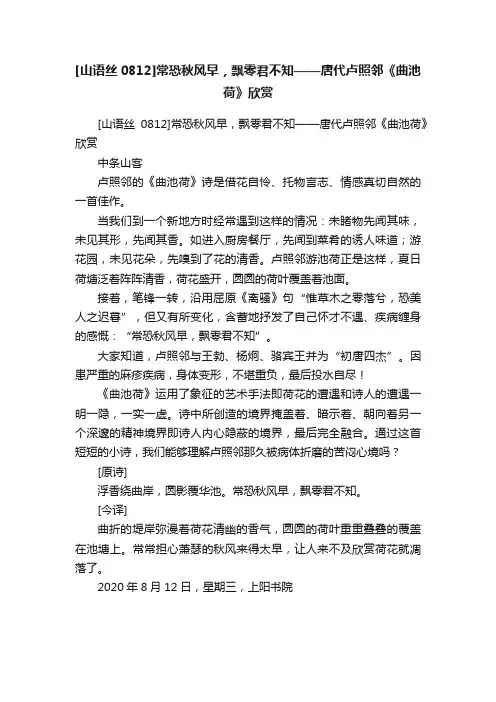 [山语丝 0812]常恐秋风早，飘零君不知——唐代卢照邻《曲池荷》欣赏

[山语丝 0812]常恐秋风早，飘零君不知——唐代卢照邻《曲池荷》欣赏

中条山客

卢照邻的《曲池荷》诗是借花自怜、托物言志、情感真切自然的一首佳作。

当我们到一个新地方时经常遇到这样的情况：未睹物先闻其味，未见其形，先闻其香。如进入厨房餐厅，先闻到菜肴的诱人味道；游花园，未见花朵，先嗅到了花的清香。卢照邻游池荷正是这样，夏日荷塘泛着阵阵清香，荷花盛开，圆圆的荷叶覆盖着池面。

接着，笔锋一转，沿用屈原《离骚》句“惟草木之零落兮，恐美人之迟暮”，但又有所变化，含蓄地抒发了自己怀才不遇、疾病缠身的感慨：“常恐秋风早，飘零君不知”。

大家知道，卢照邻与王勃、杨炯、骆宾王并为“初唐四杰”。因患严重的麻疹疾病，身体变形，不堪重负，最后投水自尽！

《曲池荷》运用了象征的艺术手法即荷花的遭遇和诗人的遭遇一明一隐，一实一虚。诗中所创造的境界掩盖着、暗示着、朝向着另一个深邃的精神境界即诗人内心隐蔽的境界，最后完全融合。通过这首短短的小诗，我们能够理解卢照邻那久被病体折磨的苦闷心境吗？

[原诗]

浮香绕曲岸，圆影覆华池。常恐秋风早，飘零君不知。

[今译]

曲折的堤岸弥漫着荷花清幽的香气，圆圆的荷叶重重叠叠的覆盖在池塘上。常常担心萧瑟的秋风来得太早，让人来不及欣赏荷花就凋落了。

2020 年 8 月 12 日，星期三，上阳书院